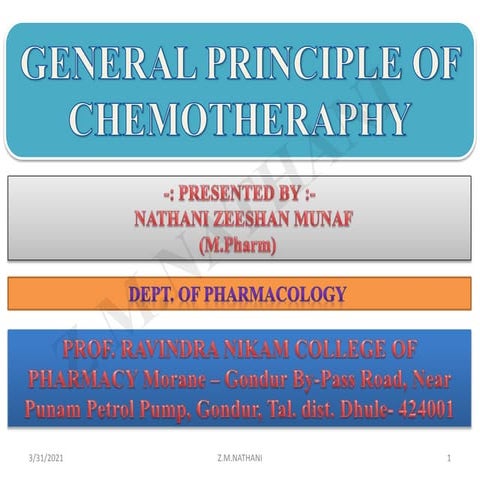 GENERAL PRINCIPLE OF CHEMOTHERAPHY

-: PRESENTED BY :-
NATHANI ZEESHAN MUNAF
(M.Pharm)

DEPT. OF PHARMACOLOGY

PROF. RAVINDRA NIKAM COLLEGE OF PHARMACY Morane – Gondur By-Pass Road, Near Punam Petrol Pump, Gondur, Tal. dist. Dhule- 424001

Z.M.NATHANI

3/31/2021 Z.M.NATHANI 1